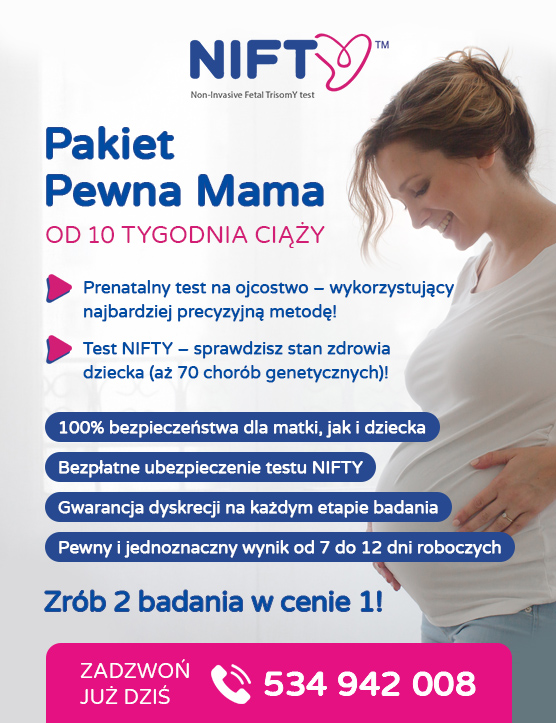 NIFTY™
Non-Invasive Fetal TrisomY test

Pakiet Pewna Mama

OD 10 TYGODNIA CIĄŻY

Prenatalny test na ojcostwo – wykorzystujący najbardziej precyzyjną metodę!

Test NIFTY – sprawdzisz stan zdrowia dziecka (aż 70 chorób genetycznych)!

100% bezpieczeństwa dla matki, jak i dziecka

Bezpłatne ubezpieczenie testu NIFTY

Gwarancja dyskrecji na każdym etapie badania

Pewny i jednoznaczny wynik od 7 do 12 dni roboczych

Zrób 2 badania w cenie 1!

ZADZWOŃ JUŻ DZIŚ 534 942 008